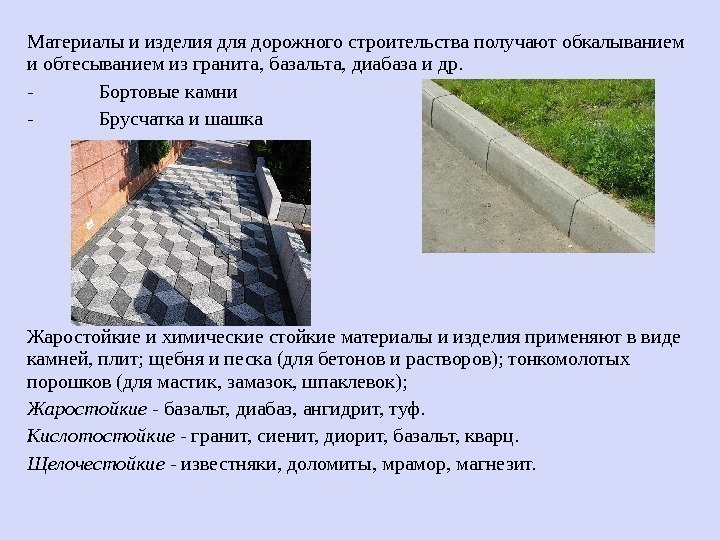 Материалы и изделия для дорожного строительства получают обкалыванием и обтесыванием из гранита, базальта, диабаза и др.

- Бортовые камни
- Брусчатка и шашка

Жаростойкие и химические стойкие материалы и изделия применяют в виде камней, плит; щебня и песка (для бетонов и растворов); тонкомолотых порошков (для мастик, замазок, шпаклевок);

Жаростойкие - базальт, диабаз, ангидрит, туф.

Кислотостойкие - гранит, сиенит, диорит, базальт, кварц.

Щелочестойкие - известняки, доломиты, мрамор, магнезит.